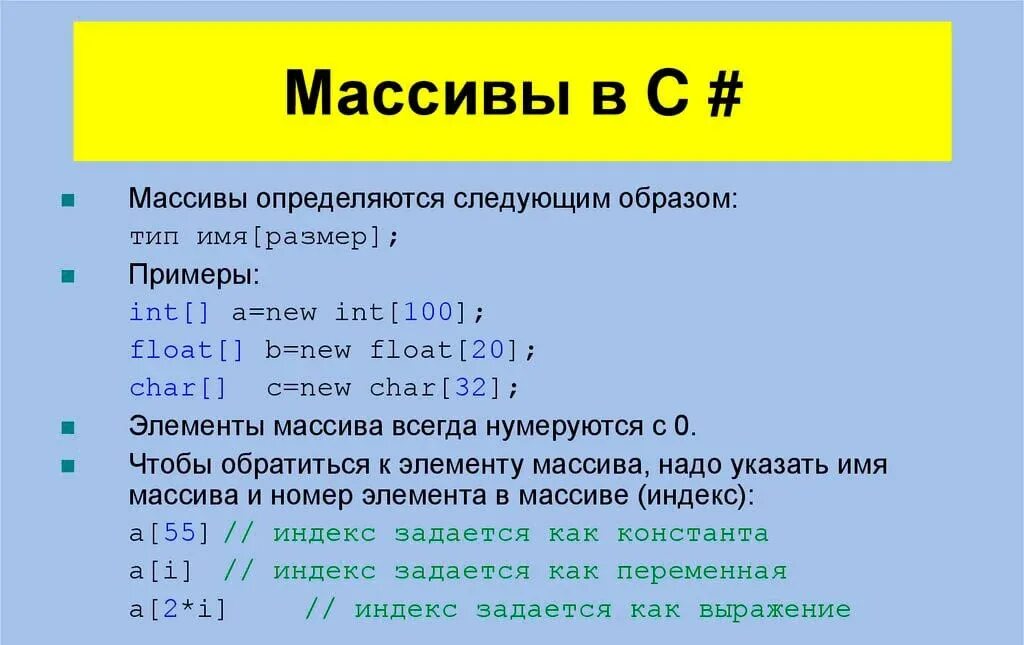 Массивы в С #

Массивы определяются следующим образом:
тип имя[размер];

Примеры:
int[] a=new int[100];
float[] b=new float[20];
char[] c=new char[32];

Элементы массива всегда нумеруются с 0.

Чтобы обратиться к элементу массива, надо указать имя массива и номер элемента в массиве (индекс):
a[55] // индекс задается как константа
a[i] // индекс задается как переменная
a[2*i] // индекс задается как выражение